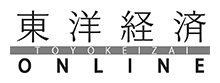 東洋経済
TOYOKEIZAI
ONLINE